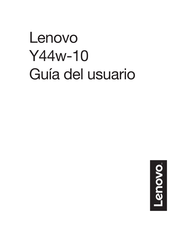 Lenovo
Y44w-10
Guía del usuario

Lenovo